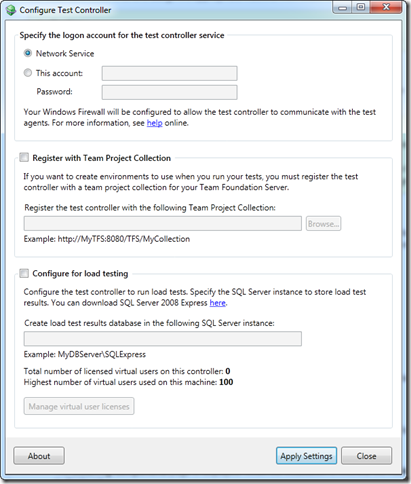 Configure Test Controller

Specify the logon account for the test controller service

Network Service

This account:

Password:

Your Windows Firewall will be configured to allow the test controller to communicate with the test agents. For more information, see help online.

Register with Team Project Collection

If you want to create environments to use when you run your tests, you must register the test controller with a team project collection for your Team Foundation Server.

Register the test controller with the following Team Project Collection:

Browse...

Example: http://MyTFS:8080/TFS/MyCollection

Configure for load testing

Configure the test controller to run load tests. Specify the SQL Server instance to store load test results. You can download SQL Server 2008 Express here.

Create load test results database in the following SQL Server instance:

Example: MyDBServer\SQLExpress

Total number of licensed virtual users on this controller: 0
Highest number of virtual users used on this machine: 100

Manage virtual user licenses

About

Apply Settings

Close